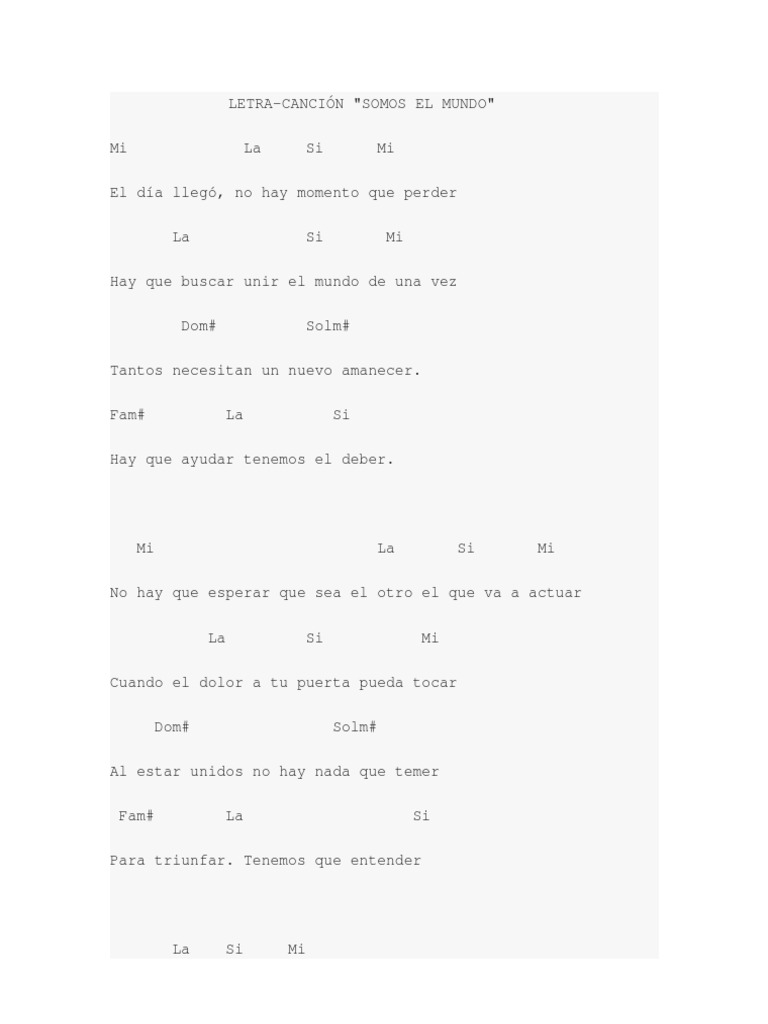 LETRA-CANCIÓN "SOMOS EL MUNDO"

Mi La Si Mi

El día llegó, no hay momento que perder

La Si Mi

Hay que buscar unir el mundo de una vez

Dom# Solm#

Tantos necesitan un nuevo amanecer.

Fam# La Si

Hay que ayudar tenemos el deber.

Mi La Si Mi

No hay que esperar que sea el otro el que va a actuar

La Si Mi

Cuando el dolor a tu puerta pueda tocar

Dom# Solm#

Al estar unidos no hay nada que temer

Fam# La Si

Para triunfar. Tenemos que entender

La Si Mi